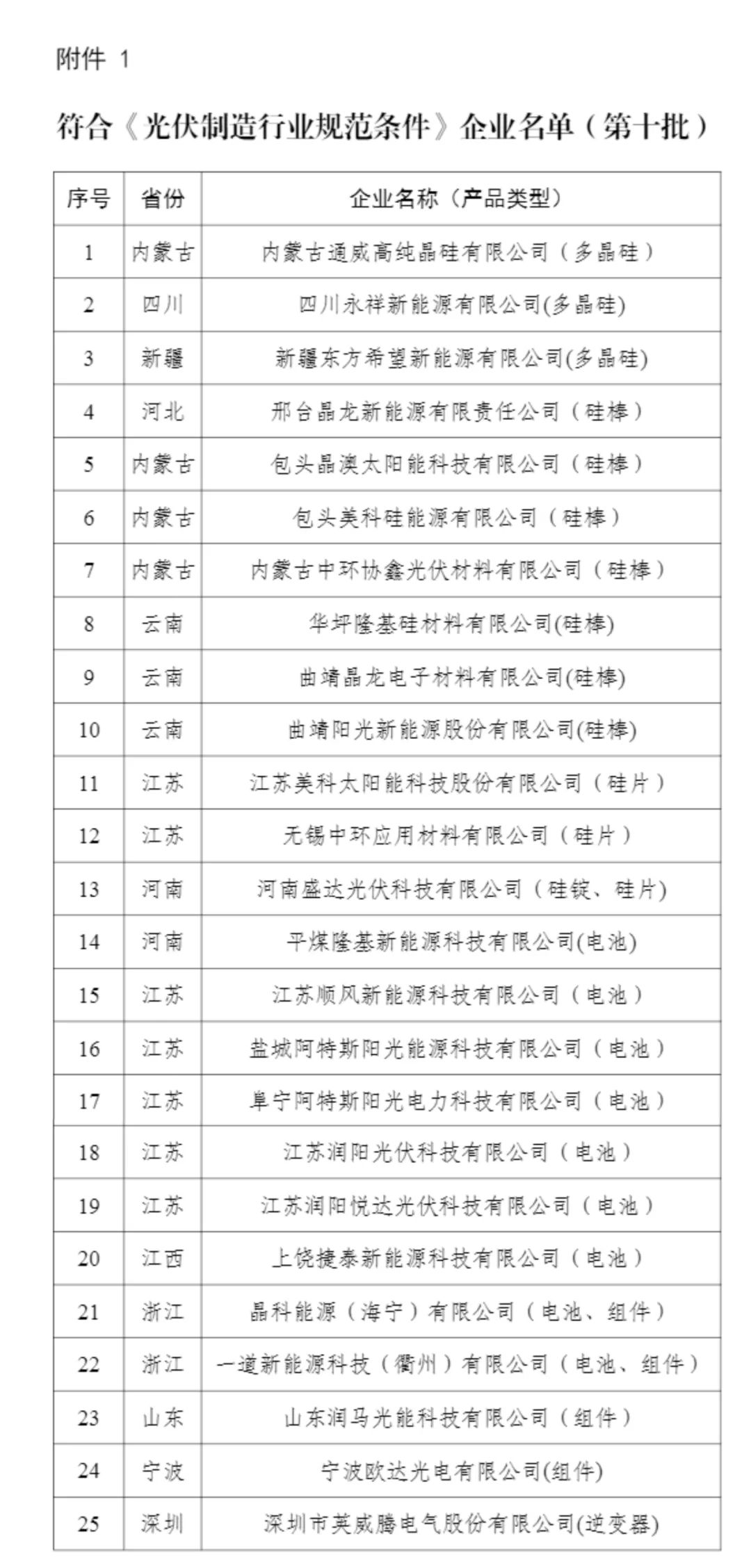 附件 1

符合《光伏制造行业规范条件》企业名单（第十批）

| 序号 | 省份 | 企业名称（产品类型） |
|---|---|---|
| 1 | 内蒙古 | 内蒙古通威高纯晶硅有限公司（多晶硅） |
| 2 | 四川 | 四川永祥新能源有限公司(多晶硅) |
| 3 | 新疆 | 新疆东方希望新能源有限公司(多晶硅) |
| 4 | 河北 | 邢台晶龙新能源有限责任公司（硅棒） |
| 5 | 内蒙古 | 包头晶澳太阳能科技有限公司（硅棒） |
| 6 | 内蒙古 | 包头美科硅能源有限公司（硅棒） |
| 7 | 内蒙古 | 内蒙古中环协鑫光伏材料有限公司（硅棒） |
| 8 | 云南 | 华坪隆基硅材料有限公司(硅棒) |
| 9 | 云南 | 曲靖晶龙电子材料有限公司(硅棒) |
| 10 | 云南 | 曲靖阳光新能源股份有限公司(硅棒) |
| 11 | 江苏 | 江苏美科太阳能科技股份有限公司（硅片） |
| 12 | 江苏 | 无锡中环应用材料有限公司（硅片） |
| 13 | 河南 | 河南盛达光伏科技有限公司（硅锭、硅片) |
| 14 | 河南 | 平煤隆基新能源科技有限公司(电池) |
| 15 | 江苏 | 江苏顺风新能源科技有限公司（电池） |
| 16 | 江苏 | 盐城阿特斯阳光能源科技有限公司（电池） |
| 17 | 江苏 | 阜宁阿特斯阳光电力科技有限公司（电池） |
| 18 | 江苏 | 江苏润阳光伏科技有限公司（电池） |
| 19 | 江苏 | 江苏润阳悦达光伏科技有限公司（电池） |
| 20 | 江西 | 上饶捷泰新能源科技有限公司（电池） |
| 21 | 浙江 | 晶科能源（海宁）有限公司（电池、组件） |
| 22 | 浙江 | 一道新能源科技（衢州）有限公司（电池、组件） |
| 23 | 山东 | 山东润马光能科技有限公司（组件） |
| 24 | 宁波 | 宁波欧达光电有限公司(组件) |
| 25 | 深圳 | 深圳市英威腾电气股份有限公司(逆变器) |